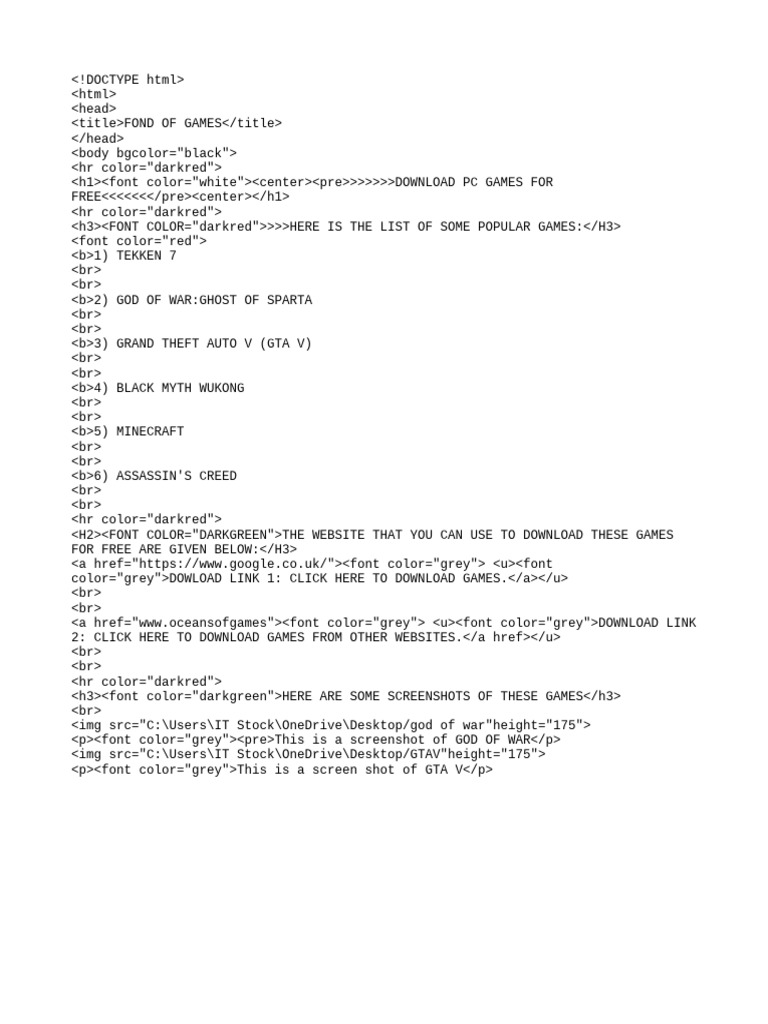 <!DOCTYPE html>
<html>
<head>
<title>FOND OF GAMES</title>
</head>
<body bgcolor="black">
<hr color="darkred">
<h1><font color="white"><center><pre>>>>>>>DOWNLOAD PC GAMES FOR FREE<<<<<<<</pre><center></h1>
<hr color="darkred">
<h3><FONT COLOR="darkred">>>>HERE IS THE LIST OF SOME POPULAR GAMES:</H3>
<font color="red">
<b>1) TEKKEN 7
<br>
<br>
<b>2) GOD OF WAR:GHOST OF SPARTA
<br>
<br>
<b>3) GRAND THEFT AUTO V (GTA V)
<br>
<br>
<b>4) BLACK MYTH WUKONG
<br>
<br>
<b>5) MINECRAFT
<br>
<br>
<b>6) ASSASSIN'S CREED
<br>
<br>
<hr color="darkred">
<H2><FONT COLOR="DARKGREEN">THE WEBSITE THAT YOU CAN USE TO DOWNLOAD THESE GAMES FOR FREE ARE GIVEN BELOW:</H3>
<a href="https://www.google.co.uk/"><font color="grey"> <u><font color="grey">DOWLOAD LINK 1: CLICK HERE TO DOWNLOAD GAMES.</a></u>
<br>
<br>
<a href="www.oceansofgames"><font color="grey"> <u><font color="grey">DOWNLOAD LINK 2: CLICK HERE TO DOWNLOAD GAMES FROM OTHER WEBSITES.</a href></u>
<br>
<br>
<hr color="darkred">
<h3><font color="darkgreen">HERE ARE SOME SCREENSHOTS OF THESE GAMES</h3>
<br>
<img src="C:\Users\IT Stock\OneDrive\Desktop/god of war"height="175">
<p><font color="grey"><pre>This is a screenshot of GOD OF WAR</p>
<img src="C:\Users\IT Stock\OneDrive\Desktop/GTAV"height="175">
<p><font color="grey">This is a screen shot of GTA V</p>